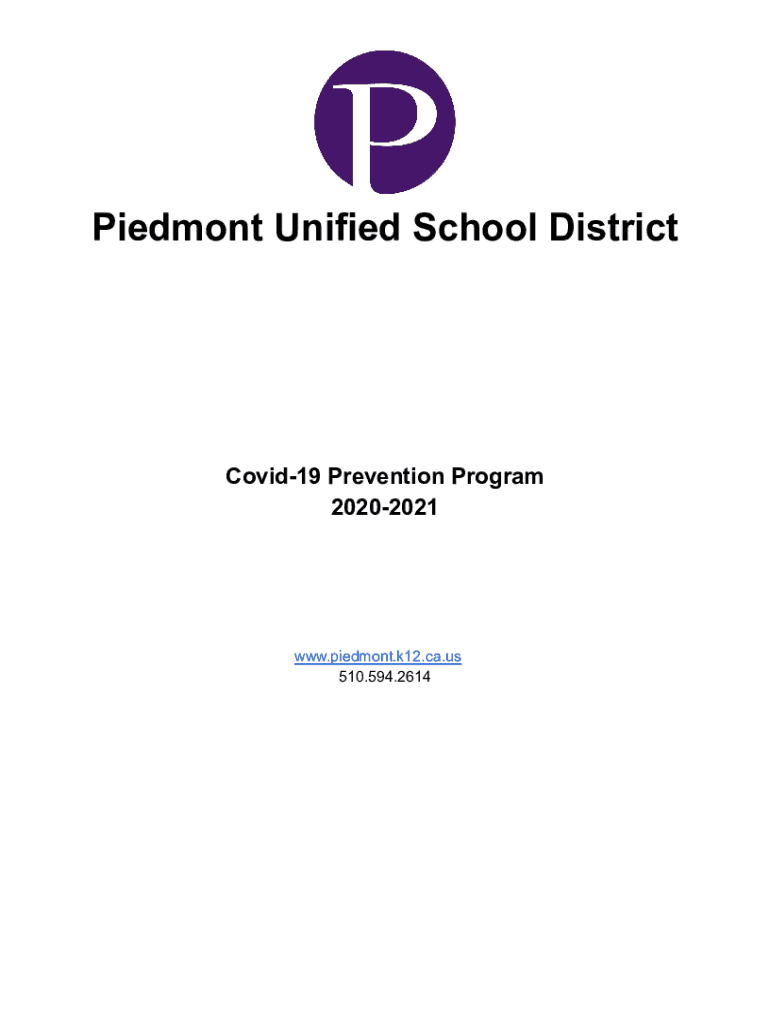 P

Piedmont Unified School District

Covid-19 Prevention Program
2020-2021

www.piedmont.k12.ca.us
510.594.2614